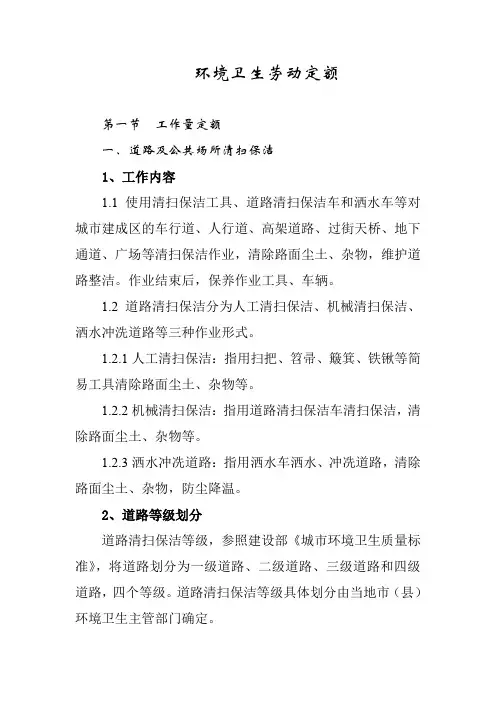 环境卫生劳动定额

第一节　工作量定额

一、道路及公共场所清扫保洁

1、工作内容

1.1 使用清扫保洁工具、道路清扫保洁车和洒水车等对城市建成区的车行道、人行道、高架道路、过街天桥、地下通道、广场等清扫保洁作业，清除路面尘土、杂物，维护道路整洁。作业结束后，保养作业工具、车辆。

1.2 道路清扫保洁分为人工清扫保洁、机械清扫保洁、洒水冲洗道路等三种作业形式。

1.2.1 人工清扫保洁：指用扫把、笤帚、簸箕、铁锹等简易工具清除路面尘土、杂物等。

1.2.2 机械清扫保洁：指用道路清扫保洁车清扫保洁，清除路面尘土、杂物等。

1.2.3 洒水冲洗道路：指用洒水车洒水、冲洗道路，清除路面尘土、杂物，防尘降温。

2、道路等级划分

道路清扫保洁等级，参照建设部《城市环境卫生质量标准》，将道路划分为一级道路、二级道路、三级道路和四级道路，四个等级。道路清扫保洁等级具体划分由当地市（县）环境卫生主管部门确定。